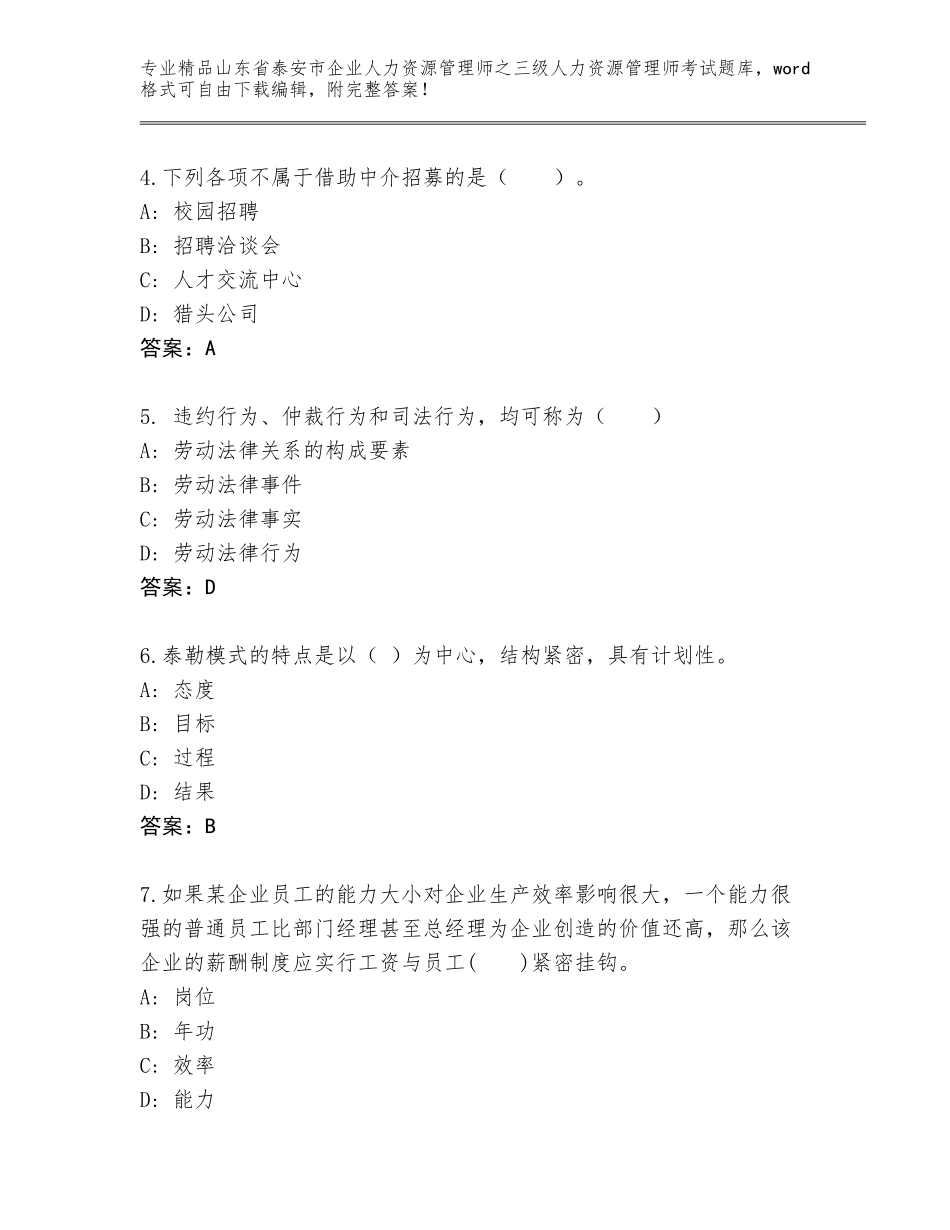 专业精品山东省泰安市企业人力资源管理师之三级人力资源管理师考试题库，word格式可自由下载编辑，附完整答案！

4.下列各项不属于借助中介招募的是（　　）。
A：校园招聘
B：招聘洽谈会
C：人才交流中心
D：猎头公司
答案：A

5. 违约行为、仲裁行为和司法行为，均可称为（　　）
A：劳动法律关系的构成要素
B：劳动法律事件
C：劳动法律事实
D：劳动法律行为
答案：D

6.泰勒模式的特点是以（ ）为中心，结构紧密，具有计划性。
A：态度
B：目标
C：过程
D：结果
答案：B

7.如果某企业员工的能力大小对企业生产效率影响很大，一个能力很强的普通员工比部门经理甚至总经理为企业创造的价值还高，那么该企业的薪酬制度应实行工资与员工(　　)紧密挂钩。
A：岗位
B：年功
C：效率
D：能力